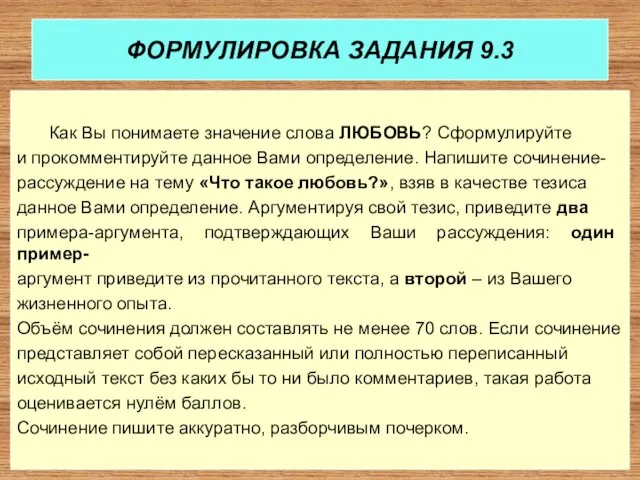 ФОРМУЛИРОВКА ЗАДАНИЯ 9.3

Как Вы понимаете значение слова ЛЮБОВЬ? Сформулируйте и прокомментируйте данное Вами определение. Напишите сочинение-рассуждение на тему «Что такое любовь?», взяв в качестве тезиса данное Вами определение. Аргументируя свой тезис, приведите два примера-аргумента, подтверждающих Ваши рассуждения: один пример-аргумент приведите из прочитанного текста, а второй – из Вашего жизненного опыта.
Объём сочинения должен составлять не менее 70 слов. Если сочинение представляет собой пересказанный или полностью переписанный исходный текст без каких бы то ни было комментариев, такая работа оценивается нулём баллов.
Сочинение пишите аккуратно, разборчивым почерком.